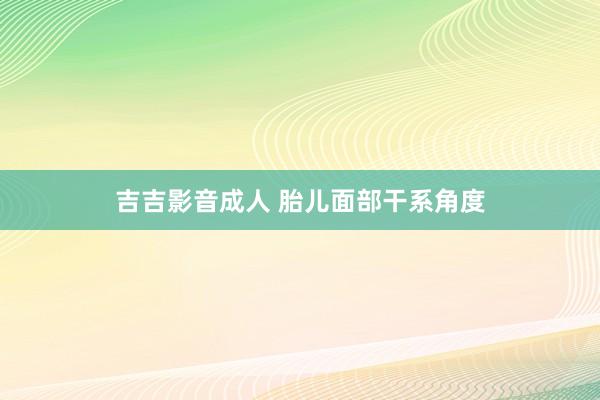 吉吉影音成人 胎儿面部干系角度